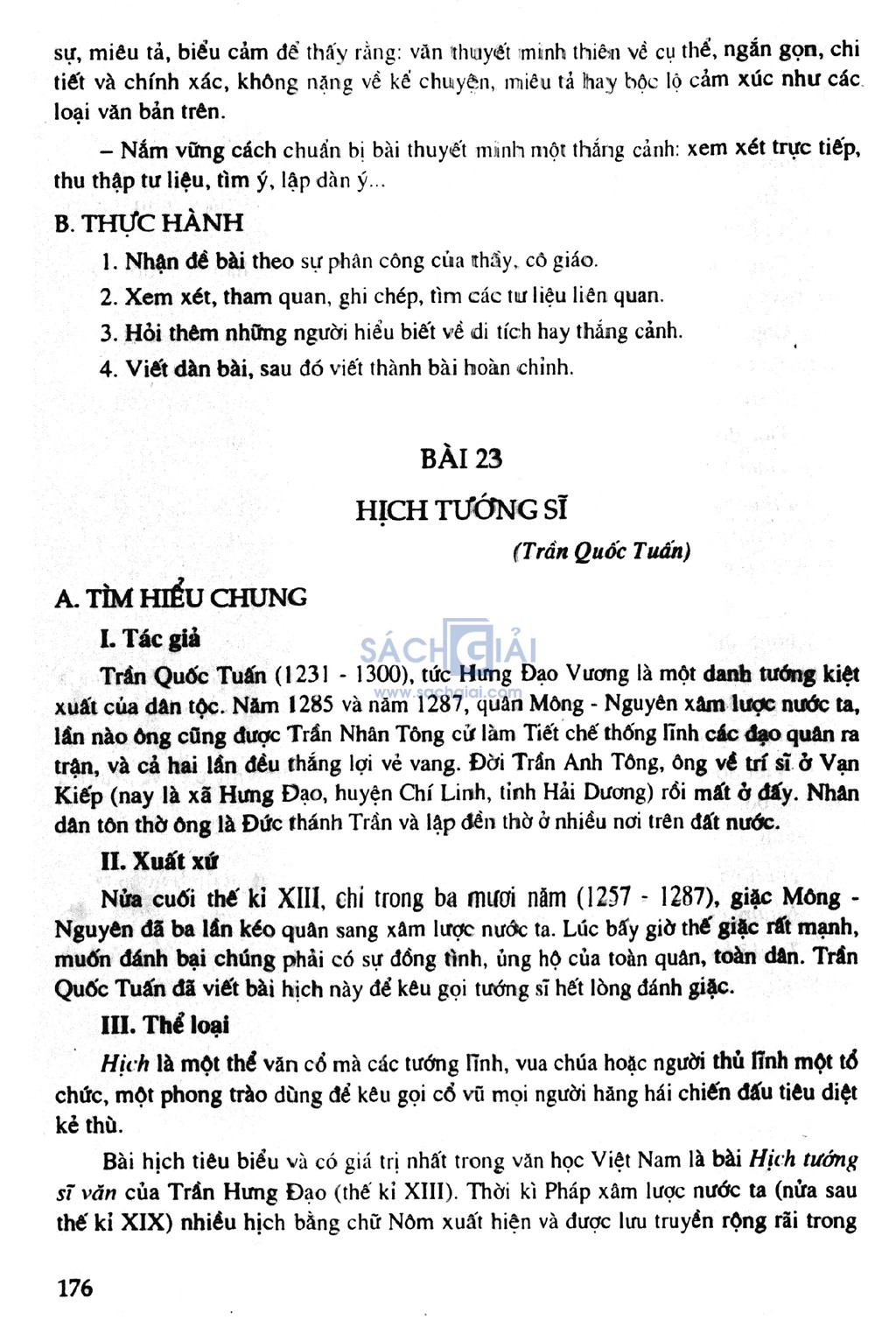 sự, miêu tả, biểu cảm để thấy rằng: văn thuyết minh thiên về cụ thể, ngắn gọn, chi tiết và chính xác, không nặng về kể chuyện, miêu tả hay bộc lộ cảm xúc như các loại văn bản trên.

– Nắm vững cách chuẩn bị bài thuyết minh một thắng cảnh: xem xét trực tiếp, thu thập tư liệu, tìm ý, lập dàn ý...

B. THỰC HÀNH

1. Nhận đề bài theo sự phân công của thầy, cô giáo.

2. Xem xét, tham quan, ghi chép, tìm các tư liệu liên quan.

3. Hỏi thêm những người hiểu biết về di tích hay thắng cảnh.

4. Viết dàn bài, sau đó viết thành bài hoàn chỉnh.

BÀI 23

HỊCH TƯỚNG SĨ

(Trần Quốc Tuấn)

A. TÌM HIỂU CHUNG

I. Tác giả

SÁCH GIẢI
www.sachgiai.com

Trần Quốc Tuấn (1231 - 1300), tức Hưng Đạo Vương là một danh tướng kiệt xuất của dân tộc. Năm 1285 và năm 1287, quân Mông - Nguyên xâm lược nước ta, lần nào ông cũng được Trần Nhân Tông cử làm Tiết chế thống lĩnh các đạo quân ra trận, và cả hai lần đều thắng lợi vẻ vang. Đời Trần Anh Tông, ông về trí sĩ ở Vạn Kiếp (nay là xã Hưng Đạo, huyện Chí Linh, tỉnh Hải Dương) rồi mất ở đấy. Nhân dân tôn thờ ông là Đức thánh Trần và lập đền thờ ở nhiều nơi trên đất nước.

II. Xuất xứ

Nửa cuối thế kỉ XIII, chỉ trong ba mươi năm (1257 - 1287), giặc Mông - Nguyên đã ba lần kéo quân sang xâm lược nước ta. Lúc bấy giờ thế giặc rất mạnh, muốn đánh bại chúng phải có sự đồng tình, ủng hộ của toàn quân, toàn dân. Trần Quốc Tuấn đã viết bài hịch này để kêu gọi tướng sĩ hết lòng đánh giặc.

III. Thể loại

Hịch là một thể văn cổ mà các tướng lĩnh, vua chúa hoặc người thủ lĩnh một tổ chức, một phong trào dùng để kêu gọi cổ vũ mọi người hăng hái chiến đấu tiêu diệt kẻ thù.

Bài hịch tiêu biểu và có giá trị nhất trong văn học Việt Nam là bài Hịch tướng sĩ văn của Trần Hưng Đạo (thế kỉ XIII). Thời kì Pháp xâm lược nước ta (nửa sau thế kỉ XIX) nhiều hịch bằng chữ Nôm xuất hiện và được lưu truyền rộng rãi trong

176